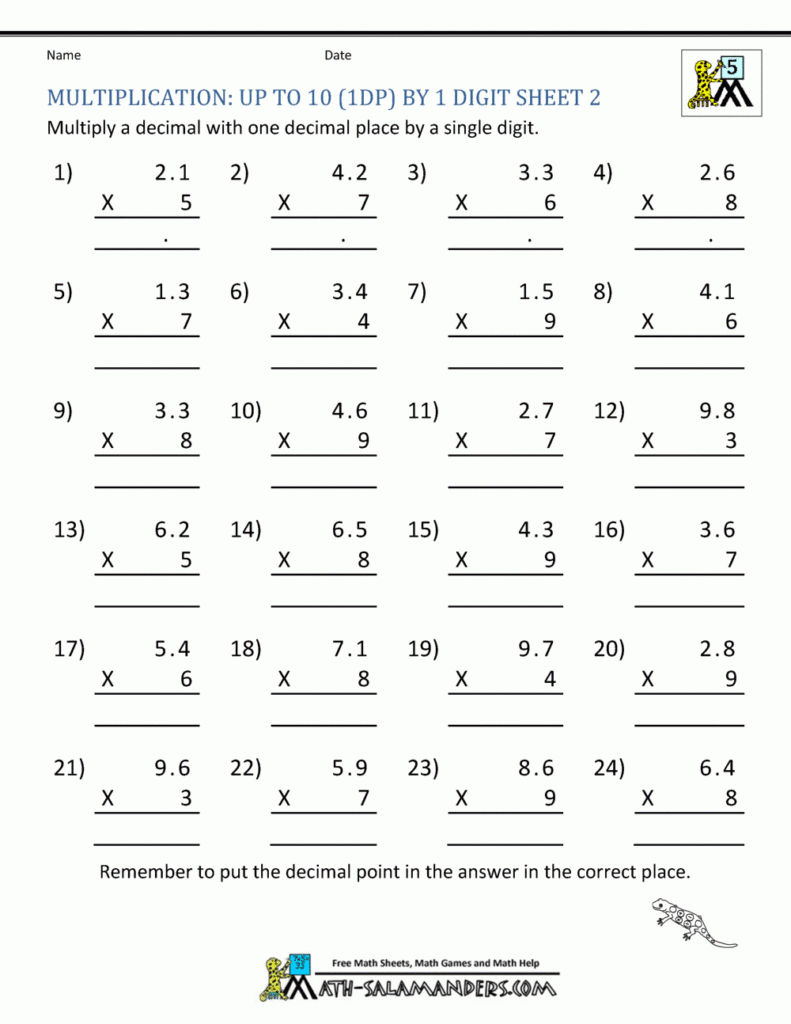 Name Date

5

MULTIPLICATION: UP TO 10 (1DP) BY 1 DIGIT SHEET 2

Multiply a decimal with one decimal place by a single digit.

1) 2.1 X 5 .

2) 4.2 X 7 .

3) 3.3 X 6 .

4) 2.6 X 8 .

5) 1.3 X 7

6) 3.4 X 4

7) 1.5 X 9

8) 4.1 X 6

9) 3.3 X 8

10) 4.6 X 9

11) 2.7 X 7

12) 9.8 X 3

13) 6.2 X 5

14) 6.5 X 8

15) 4.3 X 9

16) 3.6 X 7

17) 5.4 X 6

18) 7.1 X 8

19) 9.7 X 4

20) 2.8 X 9

21) 9.6 X 3

22) 5.9 X 7

23) 8.6 X 9

24) 6.4 X 8

Remember to put the decimal point in the answer in the correct place.

Free Math Sheets, Math Games and Math Help

MATH-SALAMANDERS.COM